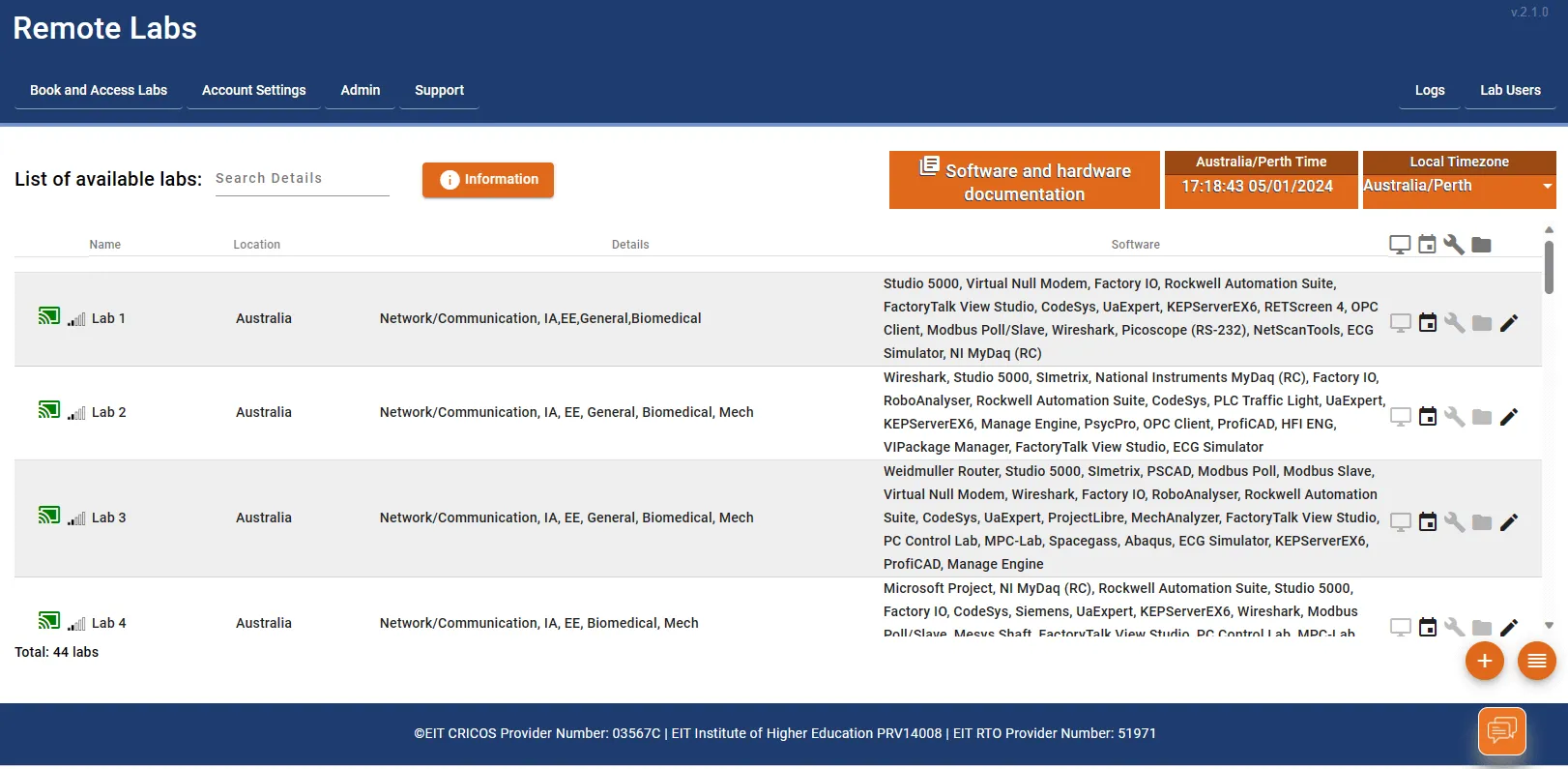 Remote Labs

v.2.1.0

Book and Access Labs Account Settings Admin Support

Logs Lab Users

List of available labs: Search Details

Information

Software and hardware documentation

Australia/Perth Time
17:18:43 05/01/2024

Local Timezone
Australia/Perth

| Name | Location | Details | Software |
|---|---|---|---|
| Lab 1 | Australia | Network/Communication, IA,EE,General,Biomedical | Studio 5000, Virtual Null Modem, Factory IO, Rockwell Automation Suite, FactoryTalk View Studio, CodeSys, UaExpert, KEPServerEX6, RETScreen 4, OPC Client, Modbus Poll/Slave, Wireshark, Picoscope (RS-232), NetScanTools, ECG Simulator, NI MyDaq (RC) |
| Lab 2 | Australia | Network/Communication, IA, EE, General, Biomedical, Mech | Wireshark, Studio 5000, SImetrix, National Instruments MyDaq (RC), Factory IO, RoboAnalyser, Rockwell Automation Suite, CodeSys, PLC Traffic Light, UaExpert, KEPServerEX6, Manage Engine, PsycPro, OPC Client, ProfiCAD, HFI ENG, VIPackage Manager, FactoryTalk View Studio, ECG Simulator |
| Lab 3 | Australia | Network/Communication, IA, EE, General, Biomedical, Mech | Weidmuller Router, Studio 5000, SImetrix, PSCAD, Modbus Poll, Modbus Slave, Virtual Null Modem, Wireshark, Factory IO, RoboAnalyser, Rockwell Automation Suite, CodeSys, UaExpert, ProjectLibre, MechAnalyzer, FactoryTalk View Studio, PC Control Lab, MPC-Lab, Spacegass, Abaqus, ECG Simulator, KEPServerEX6, ProfiCAD, Manage Engine |
| Lab 4 | Australia | Network/Communication, IA, EE, Biomedical, Mech | Microsoft Project, NI MyDaq (RC), Rockwell Automation Suite, Studio 5000, Factory IO, CodeSys, Siemens, UaExpert, KEPServerEX6, Wireshark, Modbus Poll/Slave, Mesys Shaft, FactoryTalk View Studio, PC Control Lab, MPC-Lab |

Total: 44 labs

©EIT CRICOS Provider Number: 03567C | EIT Institute of Higher Education PRV14008 | EIT RTO Provider Number: 51971